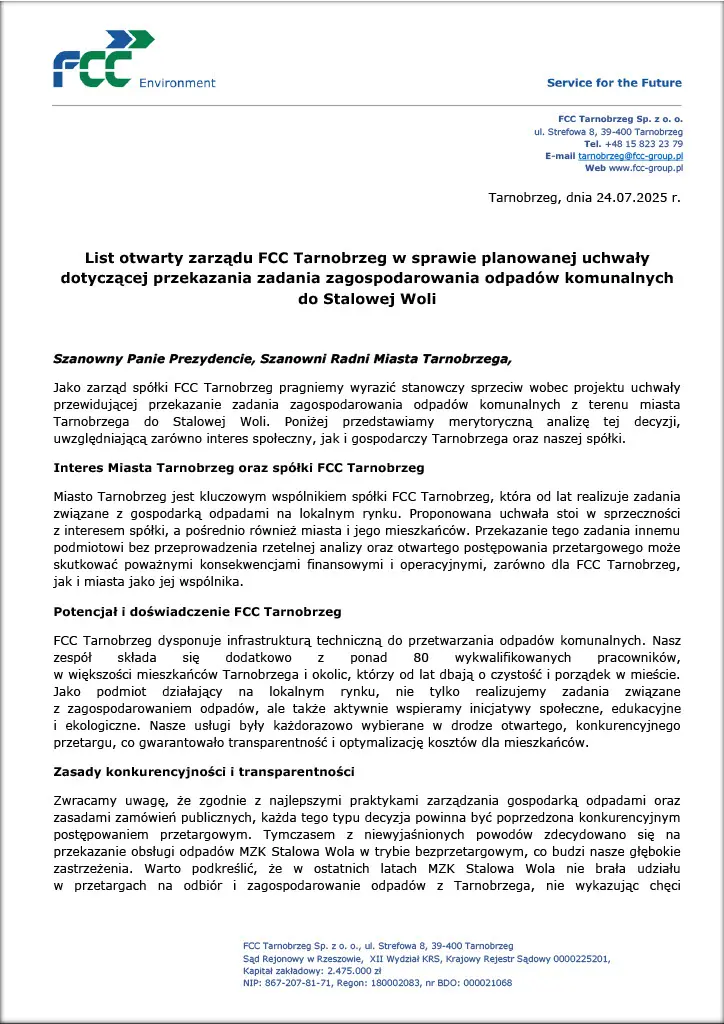 FCC Environment

Service for the Future

FCC Tarnobrzeg Sp. z o. o.
ul. Strefowa 8, 39-400 Tarnobrzeg
Tel. +48 15 823 23 79
E-mail tarnobrzeg@fcc-group.pl
Web www.fcc-group.pl

Tarnobrzeg, dnia 24.07.2025 r.

List otwarty zarządu FCC Tarnobrzeg w sprawie planowanej uchwały dotyczącej przekazania zadania zagospodarowania odpadów komunalnych do Stalowej Woli

Szanowny Panie Prezydencie, Szanowni Radni Miasta Tarnobrzega,

Jako zarząd spółki FCC Tarnobrzeg pragniemy wyrazić stanowczy sprzeciw wobec projektu uchwały przewidującej przekazanie zadania zagospodarowania odpadów komunalnych z terenu miasta Tarnobrzega do Stalowej Woli. Poniżej przedstawiamy merytoryczną analizę tej decyzji, uwzględniającą zarówno interes społeczny, jak i gospodarczy Tarnobrzega oraz naszej spółki.

Interes Miasta Tarnobrzeg oraz spółki FCC Tarnobrzeg

Miasto Tarnobrzeg jest kluczowym wspólnikiem spółki FCC Tarnobrzeg, która od lat realizuje zadania związane z gospodarką odpadami na lokalnym rynku. Proponowana uchwała stoi w sprzeczności z interesem spółki, a pośrednio również miasta i jego mieszkańców. Przekazanie tego zadania innemu podmiotowi bez przeprowadzenia rzetelnej analizy oraz otwartego postępowania przetargowego może skutkować poważnymi konsekwencjami finansowymi i operacyjnymi, zarówno dla FCC Tarnobrzeg, jak i miasta jako jej wspólnika.

Potencjał i doświadczenie FCC Tarnobrzeg

FCC Tarnobrzeg dysponuje infrastrukturą techniczną do przetwarzania odpadów komunalnych. Nasz zespół składa się dodatkowo z ponad 80 wykwalifikowanych pracowników, w większości mieszkańców Tarnobrzega i okolic, którzy od lat dbają o czystość i porządek w mieście. Jako podmiot działający na lokalnym rynku, nie tylko realizujemy zadania związane z zagospodarowaniem odpadów, ale także aktywnie wspieramy inicjatywy społeczne, edukacyjne i ekologiczne. Nasze usługi były każdorazowo wybierane w drodze otwartego, konkurencyjnego przetargu, co gwarantowało transparentność i optymalizację kosztów dla mieszkańców.

Zasady konkurencyjności i transparentności

Zwracamy uwagę, że zgodnie z najlepszymi praktykami zarządzania gospodarką odpadami oraz zasadami zamówień publicznych, każda tego typu decyzja powinna być poprzedzona konkurencyjnym postępowaniem przetargowym. Tymczasem z niewyjaśnionych powodów zdecydowano się na przekazanie obsługi odpadów MZK Stalowa Wola w trybie bezprzetargowym, co budzi nasze głębokie zastrzeżenia. Warto podkreślić, że w ostatnich latach MZK Stalowa Wola nie brała udziału w przetargach na odbiór i zagospodarowanie odpadów z Tarnobrzega, nie wykazując chęci

FCC Tarnobrzeg Sp. z o. o., ul. Strefowa 8, 39-400 Tarnobrzeg
Sąd Rejonowy w Rzeszowie, XII Wydział KRS, Krajowy Rejestr Sądowy 0000225201,
Kapitał zakładowy: 2.475.000 zł
NIP: 867-207-81-71, Regon: 180002083, nr BDO: 000021068